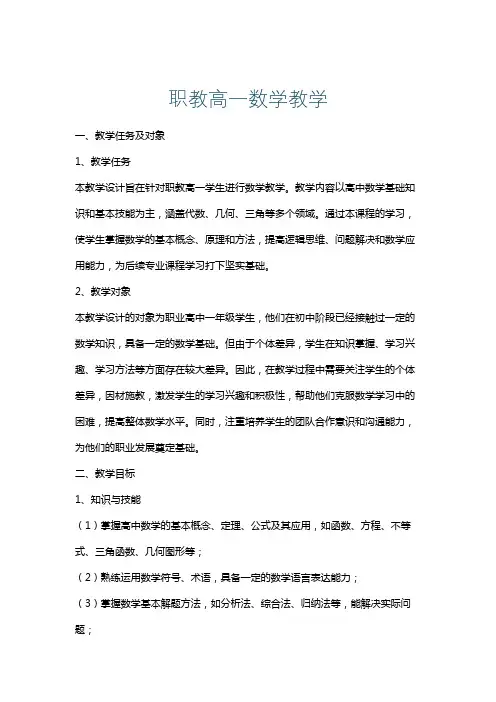 职教高一数学教学

一、教学任务及对象

1、教学任务

本教学设计旨在针对职教高一学生进行数学教学。教学内容以高中数学基础知识和基本技能为主，涵盖代数、几何、三角等多个领域。通过本课程的学习，使学生掌握数学的基本概念、原理和方法，提高逻辑思维、问题解决和数学应用能力，为后续专业课程学习打下坚实基础。

2、教学对象

本教学设计的对象为职业高中一年级学生，他们在初中阶段已经接触过一定的数学知识，具备一定的数学基础。但由于个体差异，学生在知识掌握、学习兴趣、学习方法等方面存在较大差异。因此，在教学过程中需要关注学生的个体差异，因材施教，激发学生的学习兴趣和积极性，帮助他们克服数学学习中的困难，提高整体数学水平。同时，注重培养学生的团队合作意识和沟通能力，为他们的职业发展奠定基础。

二、教学目标

1、知识与技能

（1）掌握高中数学的基本概念、定理、公式及其应用，如函数、方程、不等式、三角函数、几何图形等；

（2）熟练运用数学符号、术语，具备一定的数学语言表达能力；

（3）掌握数学基本解题方法，如分析法、综合法、归纳法等，能解决实际问题；